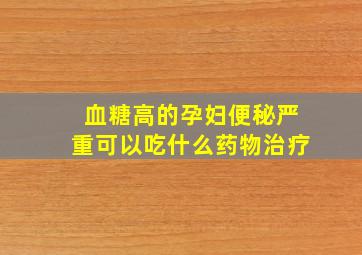 血糖高的孕妇便秘严重可以吃什么药物治疗